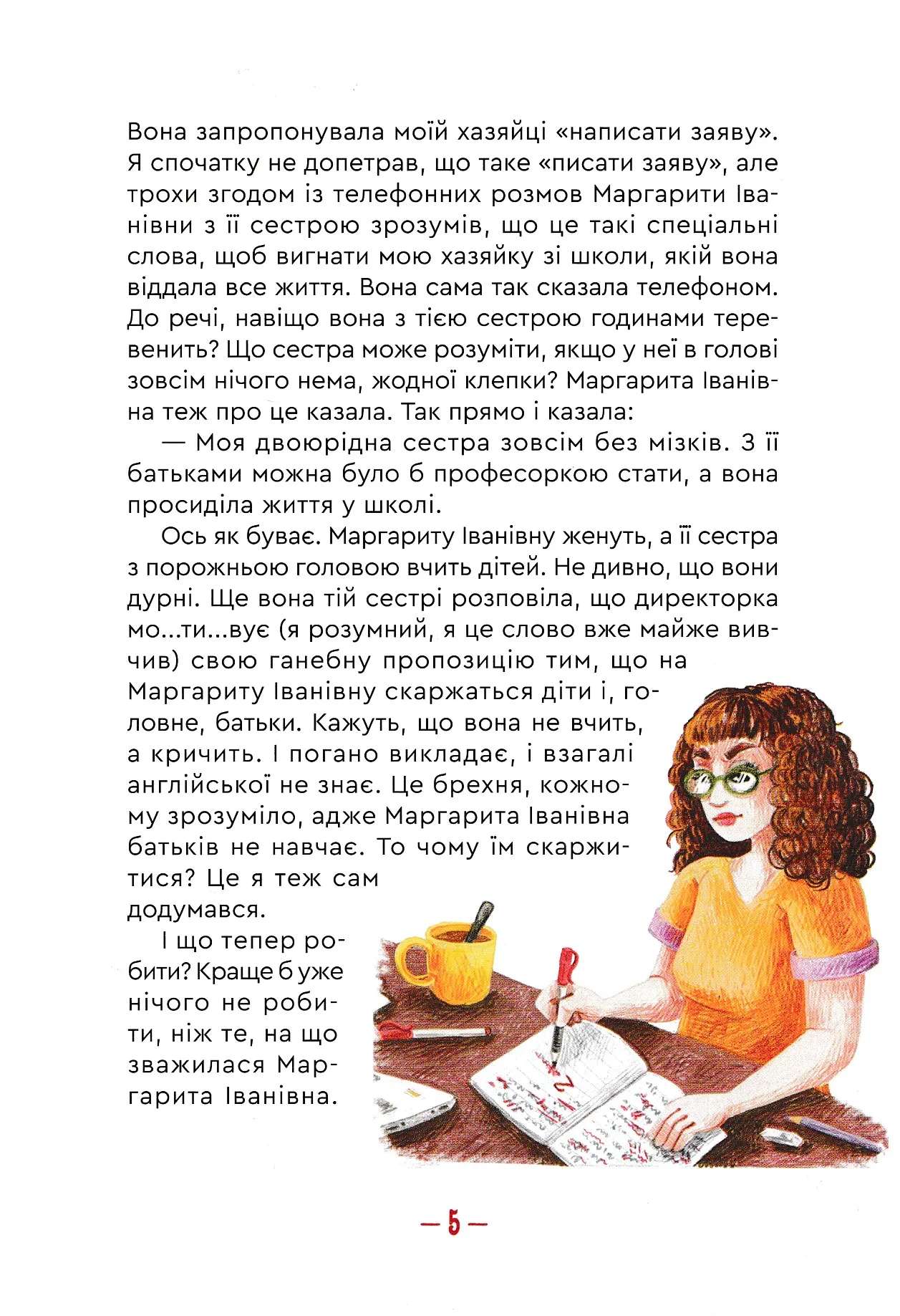 Вона запропонувала моїй хазяйці «написати заяву». Я спочатку не допетрав, що таке «писати заяву», але трохи згодом із телефонних розмов Маргарити Іванівни з її сестрою зрозумів, що це такі спеціальні слова, щоб вигнати мою хазяйку зі школи, якій вона віддала все життя. Вона сама так сказала телефоном. До речі, навіщо вона з тією сестрою годинами теревенить? Що сестра може розуміти, якщо у неї в голові зовсім нічого нема, жодної клепки? Маргарита Іванівна теж про це казала. Так прямо і казала:

— Моя двоюрідна сестра зовсім без мізків. З її батьками можна було б професоркою стати, а вона просиділа життя у школі.

Ось як буває. Маргариту Іванівну женуть, а її сестра з порожньою головою вчить дітей. Не дивно, що вони дурні. Ще вона тій сестрі розповіла, що директорка мо...ти...вує (я розумний, я це слово вже майже вивчив) свою ганебну пропозицію тим, що на Маргариту Іванівну скаржаться діти і, головне, батьки. Кажуть, що вона не вчить, а кричить. І погано викладає, і взагалі англійської не знає. Це брехня, кожному зрозуміло, адже Маргарита Іванівна батьків не навчає. То чому їм скаржитися? Це я теж сам додумався.

І що тепер робити? Краще б уже нічого не робити, ніж те, на що зважилася Маргарита Іванівна.

— 5 —